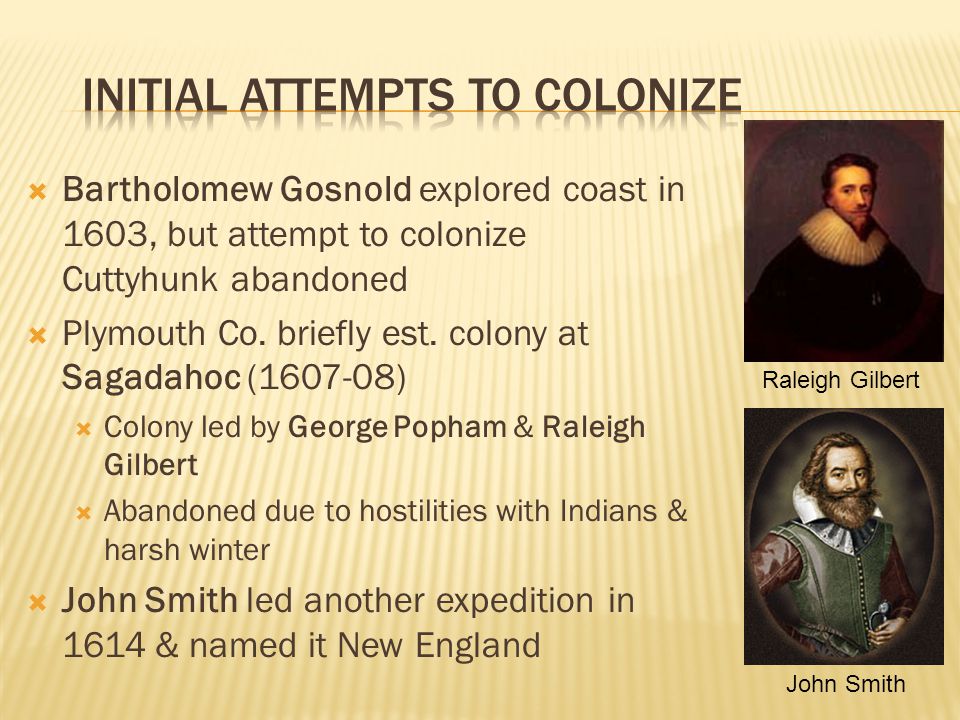 INITIAL ATTEMPTS TO COLONIZE

Bartholomew Gosnold explored coast in 1603, but attempt to colonize Cuttyhunk abandoned

Plymouth Co. briefly est. colony at Sagadahoc (1607-08)

Colony led by George Popham & Raleigh Gilbert

Abandoned due to hostilities with Indians & harsh winter

John Smith led another expedition in 1614 & named it New England

Raleigh Gilbert

John Smith